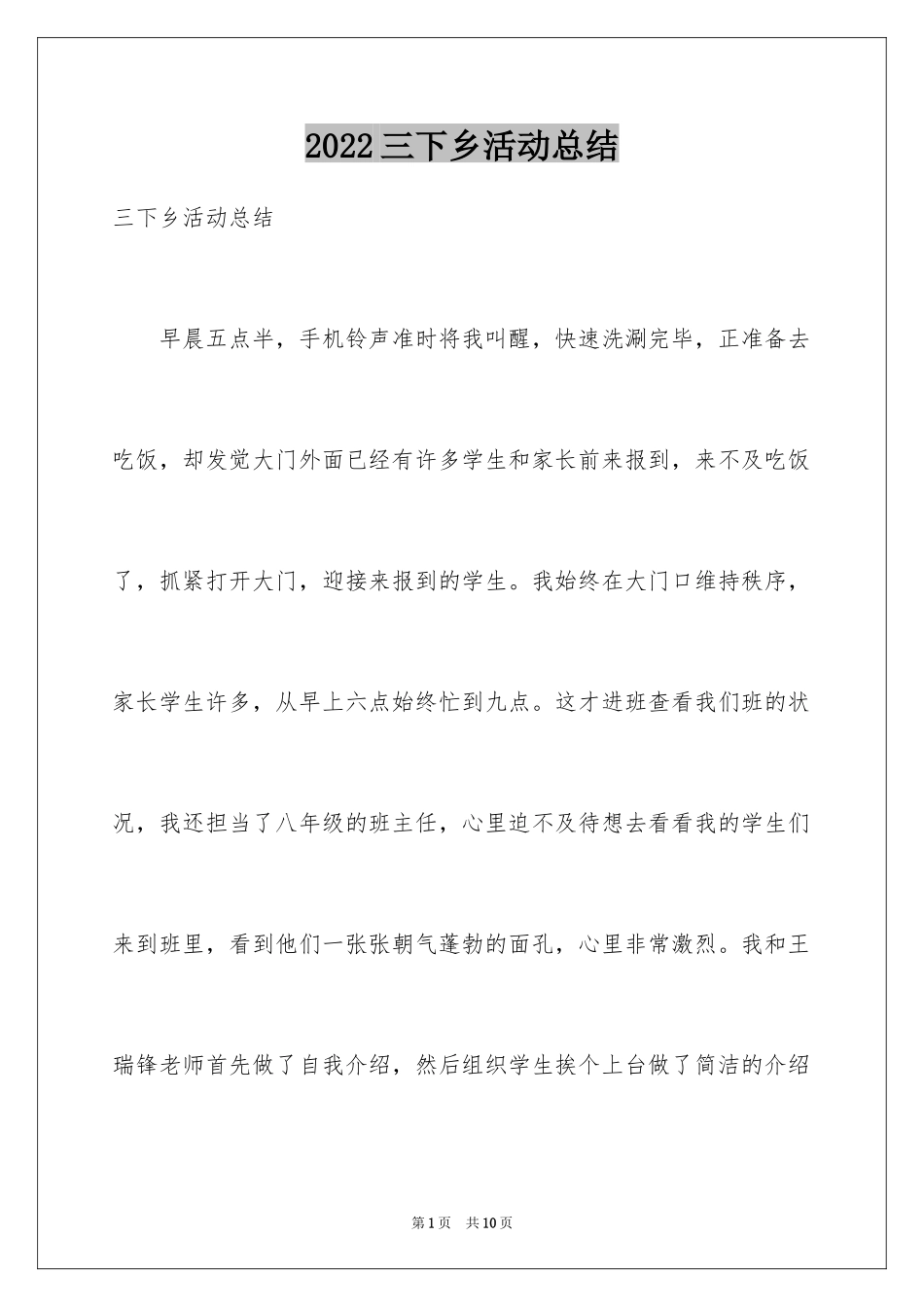 2022三下乡活动总结

三下乡活动总结

早晨五点半，手机铃声准时将我叫醒，快速洗涮完毕，正准备去吃饭，却发觉大门外面已经有许多学生和家长前来报到，来不及吃饭了，抓紧打开大门，迎接来报到的学生。我始终在大门口维持秩序，家长学生许多，从早上六点始终忙到九点。这才进班查看我们班的状况，我还担当了八年级的班主任，心里迫不及待想去看看我的学生们来到班里，看到他们一张张朝气蓬勃的面孔，心里非常激烈。我和王瑞锋老师首先做了自我介绍，然后组织学生挨个上台做了简洁的介绍

第1页 共10页